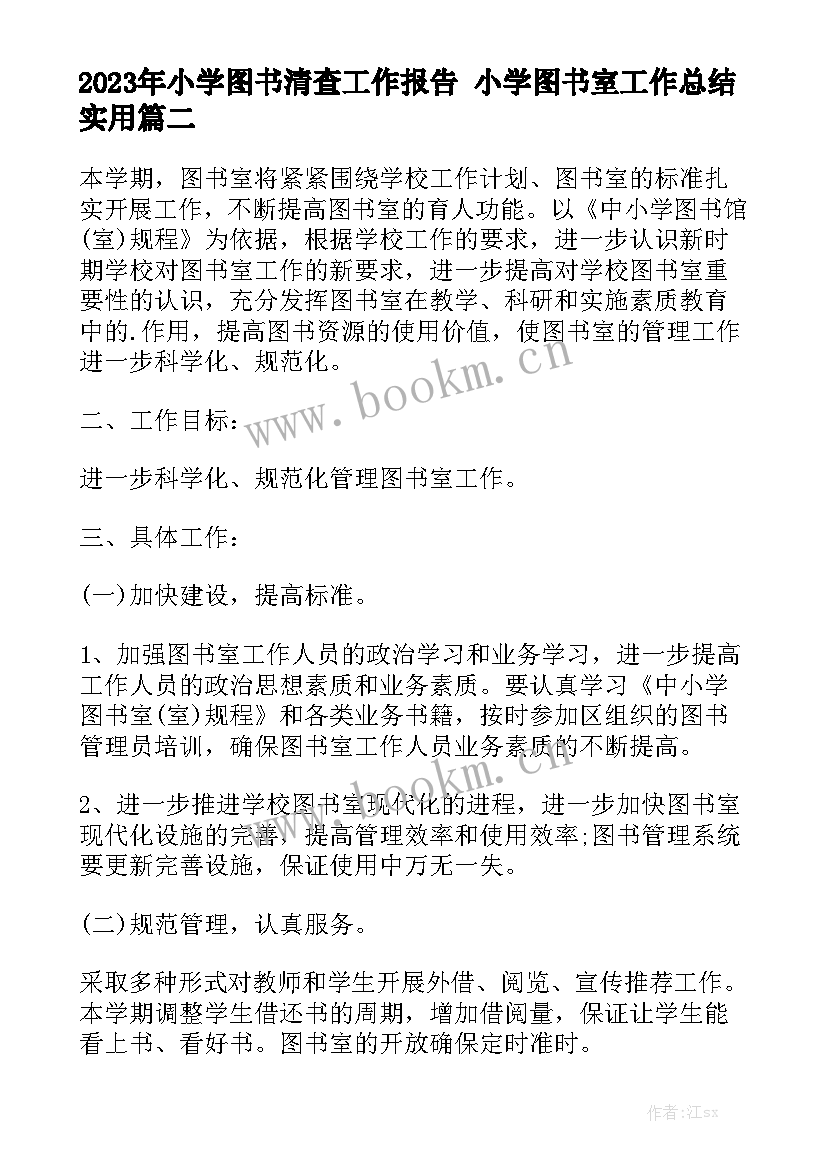 2023年小学图书清查工作报告 小学图书室工作总结实用篇二

本学期，图书室将紧紧围绕学校工作计划、图书室的标准扎实开展工作，不断提高图书室的育人功能。以《中小学图书馆(室)规程》为依据，根据学校工作的要求，进一步认识新时期学校对图书室工作的新要求，进一步提高对学校图书室重要性的认识，充分发挥图书室在教学、科研和实施素质教育中的.作用，提高图书资源的使用价值，使图书室的管理工作进一步科学化、规范化。

www.bookm.cn

二、工作目标：

进一步科学化、规范化管理图书室工作。

三、具体工作：

(一)加快建设，提高标准。

1、加强图书室工作人员的政治学习和业务学习，进一步提高工作人员的政治思想素质和业务素质。要认真学习《中小学图书室(室)规程》和各类业务书籍，按时参加区组织的图书管理员培训，确保图书室工作人员业务素质的不断提高。

www.bookm.cn

2、进一步推进学校图书室现代化的进程，进一步加快图书室现代化设施的完善，提高管理效率和使用效率;图书管理系统要更新完善设施，保证使用中万无一失。

(二)规范管理，认真服务。

采取多种形式对教师和学生开展外借、阅览、宣传推荐工作。本学期调整学生借还书的周期，增加借阅量，保证让学生能看上书、看好书。图书室的开放确保定时准时。

作者:江sx